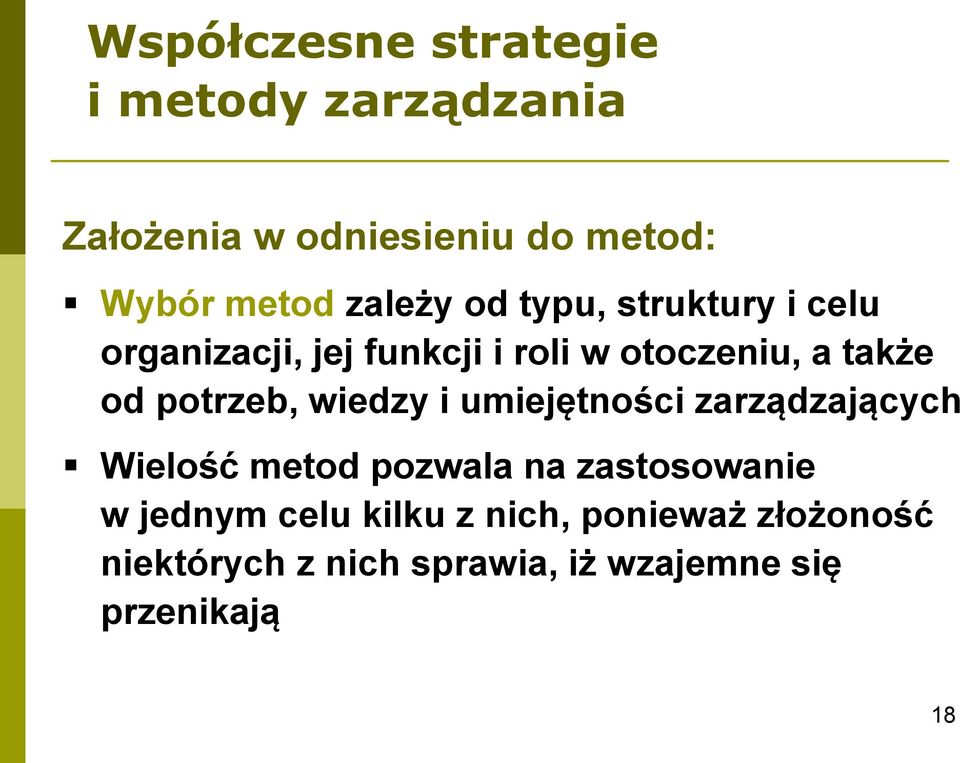 Współczesne strategie i metody zarządzania

Założenia w odniesieniu do metod:

▪ Wybór metod zależy od typu, struktury i celu organizacji, jej funkcji i roli w otoczeniu, a także od potrzeb, wiedzy i umiejętności zarządzających

▪ Wielość metod pozwala na zastosowanie w jednym celu kilku z nich, ponieważ złożoność niektórych z nich sprawia, iż wzajemne się przenikają

18